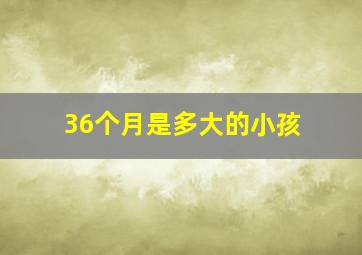 36个月是多大的小孩